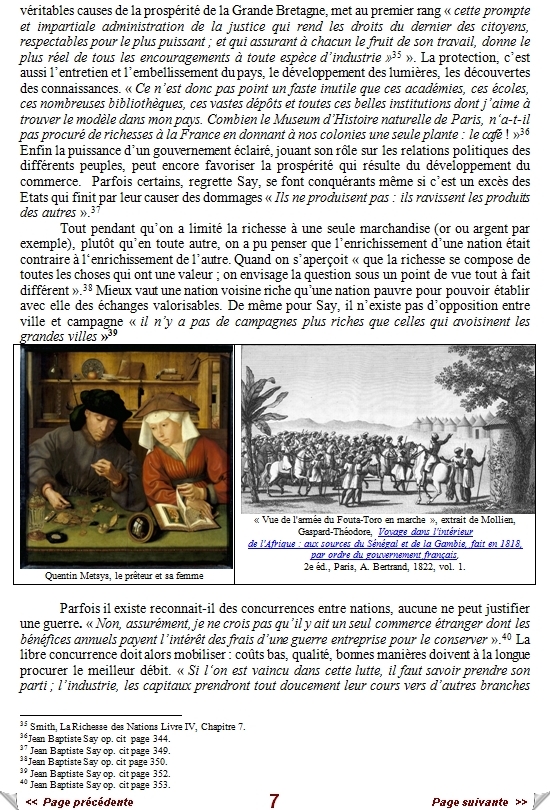 véritables causes de la prospérité de la Grande Bretagne, met au premier rang « cette prompte et impartiale administration de la justice qui rend les droits du dernier des citoyens, respectables pour le plus puissant ; et qui assurant à chacun le fruit de son travail, donne le plus réel de tous les encouragements à toute espèce d'industrie »$^{35}$ ». La protection, c'est aussi l'entretien et l'embellissement du pays, le développement des lumières, les découvertes des connaissances. « Ce n'est donc pas point un faste inutile que ces académies, ces écoles, ces nombreuses bibliothèques, ces vastes dépôts et toutes ces belles institutions dont j'aime à trouver le modèle dans mon pays. Combien le Museum d'Histoire naturelle de Paris, n'a-t-il pas procuré de richesses à la France en donnant à nos colonies une seule plante : le café ! »$^{36}$ Enfin la puissance d'un gouvernement éclairé, jouant son rôle sur les relations politiques des différents peuples, peut encore favoriser la prospérité qui résulte du développement du commerce. Parfois certains, regrette Say, se font conquérants même si c'est un excès des Etats qui finit par leur causer des dommages « Ils ne produisent pas : ils ravissent les produits des autres ».$^{37}$

Tout pendant qu'on a limité la richesse à une seule marchandise (or ou argent par exemple), plutôt qu'en toute autre, on a pu penser que l'enrichissement d'une nation était contraire à l'enrichissement de l'autre. Quand on s'aperçoit « que la richesse se compose de toutes les choses qui ont une valeur ; on envisage la question sous un point de vue tout à fait différent ».$^{38}$ Mieux vaut une nation voisine riche qu'une nation pauvre pour pouvoir établir avec elle des échanges valorisables. De même pour Say, il n'existe pas d'opposition entre ville et campagne « il n'y a pas de campagnes plus riches que celles qui avoisinent les grandes villes »$^{39}$

Quentin Metsys, le prêteur et sa femme

« Vue de l'armée du Fouta-Toro en marche », extrait de Mollien, Gaspard-Théodore, Voyage dans l'intérieur de l'Afrique : aux sources du Sénégal et de la Gambie, fait en 1818, par ordre du gouvernement français, 2e éd., Paris, A. Bertrand, 1822, vol. 1.

Parfois il existe reconnait-il des concurrences entre nations, aucune ne peut justifier une guerre. « Non, assurément, je ne crois pas qu'il y ait un seul commerce étranger dont les bénéfices annuels payent l'intérêt des frais d'une guerre entreprise pour le conserver ».$^{40}$ La libre concurrence doit alors mobiliser : coûts bas, qualité, bonnes manières doivent à la longue procurer le meilleur débit. « Si l'on est vaincu dans cette lutte, il faut savoir prendre son parti ; l'industrie, les capitaux prendront tout doucement leur cours vers d'autres branches

$^{35}$ Smith, La Richesse des Nations Livre IV, Chapitre 7.
$^{36}$Jean Baptiste Say op. cit page 344.
$^{37}$ Jean Baptiste Say op. cit page 349.
$^{38}$Jean Baptiste Say op. cit page 350.
$^{39}$ Jean Baptiste Say op. cit page 352.
$^{40}$ Jean Baptiste Say op. cit page 353.

<< Page précédente 7 Page suivante >>